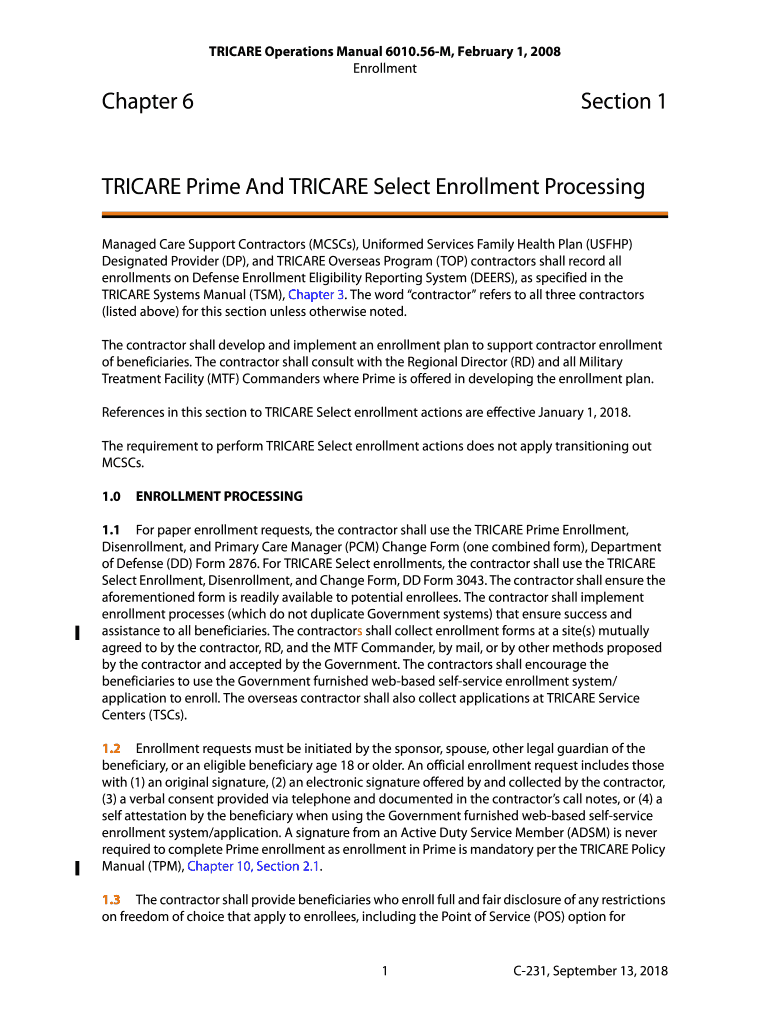 TRICARE Operations Manual 6010.56-M, February 1, 2008
Enrollment

Chapter 6

Section 1

TRICARE Prime And TRICARE Select Enrollment Processing

Managed Care Support Contractors (MCSCs), Uniformed Services Family Health Plan (USFHP) Designated Provider (DP), and TRICARE Overseas Program (TOP) contractors shall record all enrollments on Defense Enrollment Eligibility Reporting System (DEERS), as specified in the TRICARE Systems Manual (TSM), Chapter 3. The word "contractor" refers to all three contractors (listed above) for this section unless otherwise noted.

The contractor shall develop and implement an enrollment plan to support contractor enrollment of beneficiaries. The contractor shall consult with the Regional Director (RD) and all Military Treatment Facility (MTF) Commanders where Prime is offered in developing the enrollment plan.

References in this section to TRICARE Select enrollment actions are effective January 1, 2018.

The requirement to perform TRICARE Select enrollment actions does not apply transitioning out MCSCs.

1.0 ENROLLMENT PROCESSING

1.1 For paper enrollment requests, the contractor shall use the TRICARE Prime Enrollment, Disenrollment, and Primary Care Manager (PCM) Change Form (one combined form), Department of Defense (DD) Form 2876. For TRICARE Select enrollments, the contractor shall use the TRICARE Select Enrollment, Disenrollment, and Change Form, DD Form 3043. The contractor shall ensure the aforementioned form is readily available to potential enrollees. The contractor shall implement enrollment processes (which do not duplicate Government systems) that ensure success and assistance to all beneficiaries. The contractors shall collect enrollment forms at a site(s) mutually agreed to by the contractor, RD, and the MTF Commander, by mail, or by other methods proposed by the contractor and accepted by the Government. The contractors shall encourage the beneficiaries to use the Government furnished web-based self-service enrollment system/application to enroll. The overseas contractor shall also collect applications at TRICARE Service Centers (TSCs).

1.2 Enrollment requests must be initiated by the sponsor, spouse, other legal guardian of the beneficiary, or an eligible beneficiary age 18 or older. An official enrollment request includes those with (1) an original signature, (2) an electronic signature offered by and collected by the contractor, (3) a verbal consent provided via telephone and documented in the contractor's call notes, or (4) a self attestation by the beneficiary when using the Government furnished web-based self-service enrollment system/application. A signature from an Active Duty Service Member (ADSM) is never required to complete Prime enrollment as enrollment in Prime is mandatory per the TRICARE Policy Manual (TPM), Chapter 10, Section 2.1.

1.3 The contractor shall provide beneficiaries who enroll full and fair disclosure of any restrictions on freedom of choice that apply to enrollees, including the Point of Service (POS) option for

1

C-231, September 13, 2018